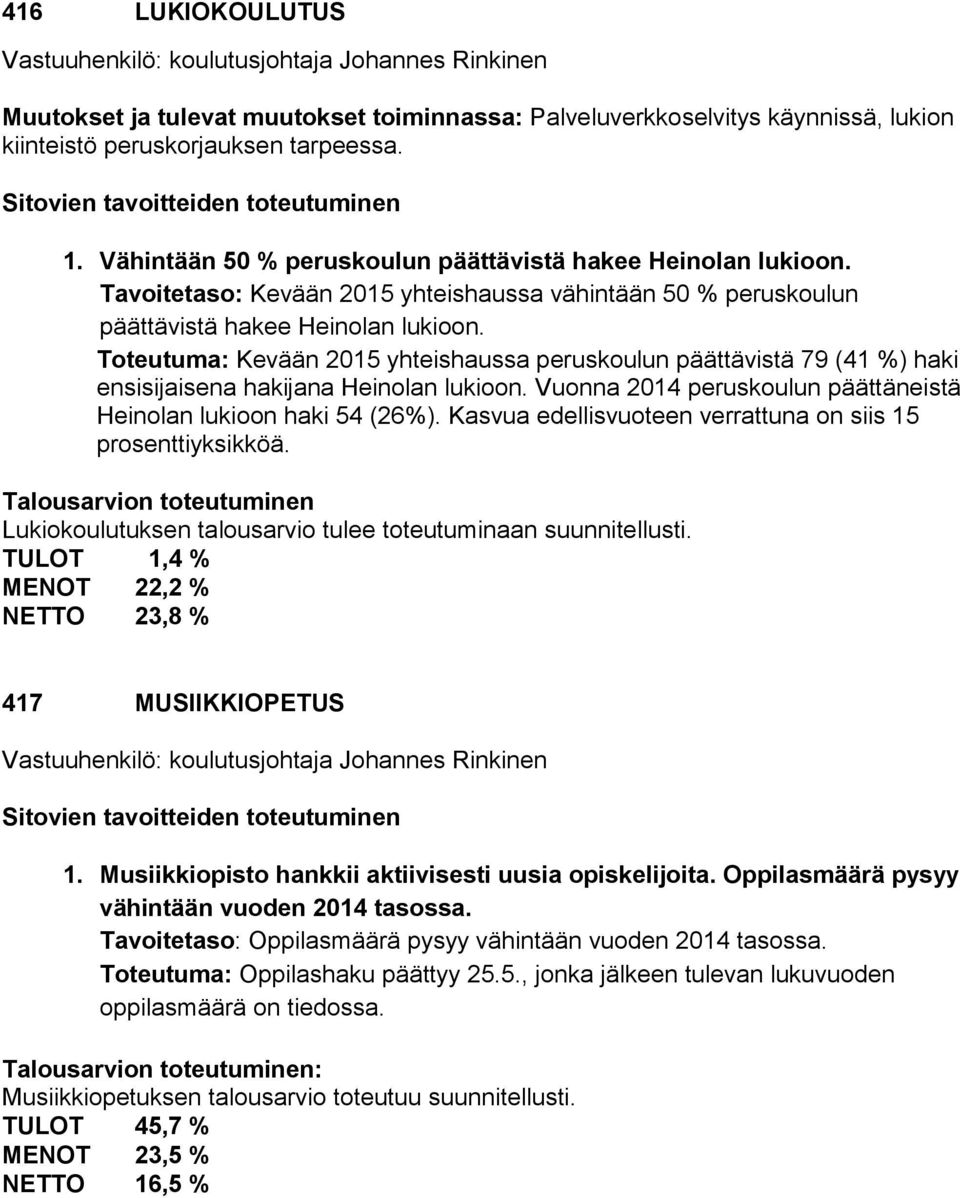 416 LUKIOKOULUTUS

Vastuuhenkilö: koulutusjohtaja Johannes Rinkinen

Muutokset ja tulevat muutokset toiminnassa: Palveluverkkoselvitys käynnissä, lukion kiinteistö peruskorjauksen tarpeessa.

Sitovien tavoitteiden toteutuminen

1. Vähintään 50 % peruskoulun päättävistä hakee Heinolan lukioon.
Tavoitetaso: Kevään 2015 yhteishaussa vähintään 50 % peruskoulun päättävistä hakee Heinolan lukioon.
Toteutuma: Kevään 2015 yhteishaussa peruskoulun päättävistä 79 (41 %) haki ensisijaisena hakijana Heinolan lukioon. Vuonna 2014 peruskoulun päättäneistä Heinolan lukioon haki 54 (26%). Kasvua edellisvuoteen verrattuna on siis 15 prosenttiyksikköä.

Talousarvion toteutuminen
Lukiokoulutuksen talousarvio tulee toteutuminaan suunnitellusti.
TULOT 1,4 %
MENOT 22,2 %
NETTO 23,8 %

417 MUSIIKKIOPETUS

Vastuuhenkilö: koulutusjohtaja Johannes Rinkinen

Sitovien tavoitteiden toteutuminen

1. Musiikkiopisto hankkii aktiivisesti uusia opiskelijoita. Oppilasmäärä pysyy vähintään vuoden 2014 tasossa.
Tavoitetaso: Oppilasmäärä pysyy vähintään vuoden 2014 tasossa.
Toteutuma: Oppilashaku päättyy 25.5., jonka jälkeen tulevan lukuvuoden oppilasmäärä on tiedossa.

Talousarvion toteutuminen:
Musiikkiopetuksen talousarvio toteutuu suunnitellusti.
TULOT 45,7 %
MENOT 23,5 %
NETTO 16,5 %